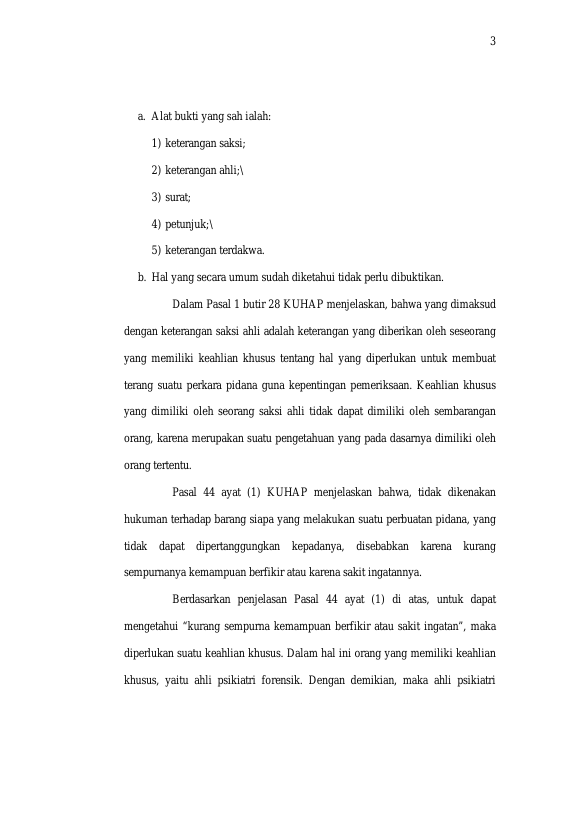 3

a. Alat bukti yang sah ialah:

1) keterangan saksi;

2) keterangan ahli;\

3) surat;

4) petunjuk;\

5) keterangan terdakwa.

b. Hal yang secara umum sudah diketahui tidak perlu dibuktikan.

Dalam Pasal 1 butir 28 KUHAP menjelaskan, bahwa yang dimaksud dengan keterangan saksi ahli adalah keterangan yang diberikan oleh seseorang yang memiliki keahlian khusus tentang hal yang diperlukan untuk membuat terang suatu perkara pidana guna kepentingan pemeriksaan. Keahlian khusus yang dimiliki oleh seorang saksi ahli tidak dapat dimiliki oleh sembarangan orang, karena merupakan suatu pengetahuan yang pada dasarnya dimiliki oleh orang tertentu.

Pasal 44 ayat (1) KUHAP menjelaskan bahwa, tidak dikenakan hukuman terhadap barang siapa yang melakukan suatu perbuatan pidana, yang tidak dapat dipertanggungkan kepadanya, disebabkan karena kurang sempurnanya kemampuan berfikir atau karena sakit ingatannya.

Berdasarkan penjelasan Pasal 44 ayat (1) di atas, untuk dapat mengetahui "kurang sempurna kemampuan berfikir atau sakit ingatan", maka diperlukan suatu keahlian khusus. Dalam hal ini orang yang memiliki keahlian khusus, yaitu ahli psikiatri forensik. Dengan demikian, maka ahli psikiatri